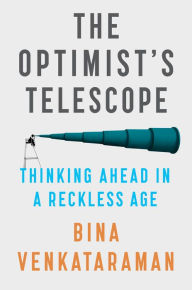 THE OPTIMIST'S TELESCOPE

THINKING AHEAD IN A RECKLESS AGE

BINA VENKATARAMAN